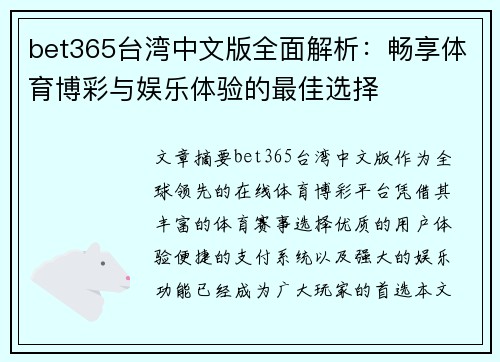 bet365台湾中文版全面解析：畅享体育博彩与娱乐体验的最佳选择

文章摘要bet365台湾中文版作为全球领先的在线体育博彩平台凭借其丰富的体育赛事选择优质的用户体验便捷的支付系统以及强大的娱乐功能已经成为广大玩家的首选本文